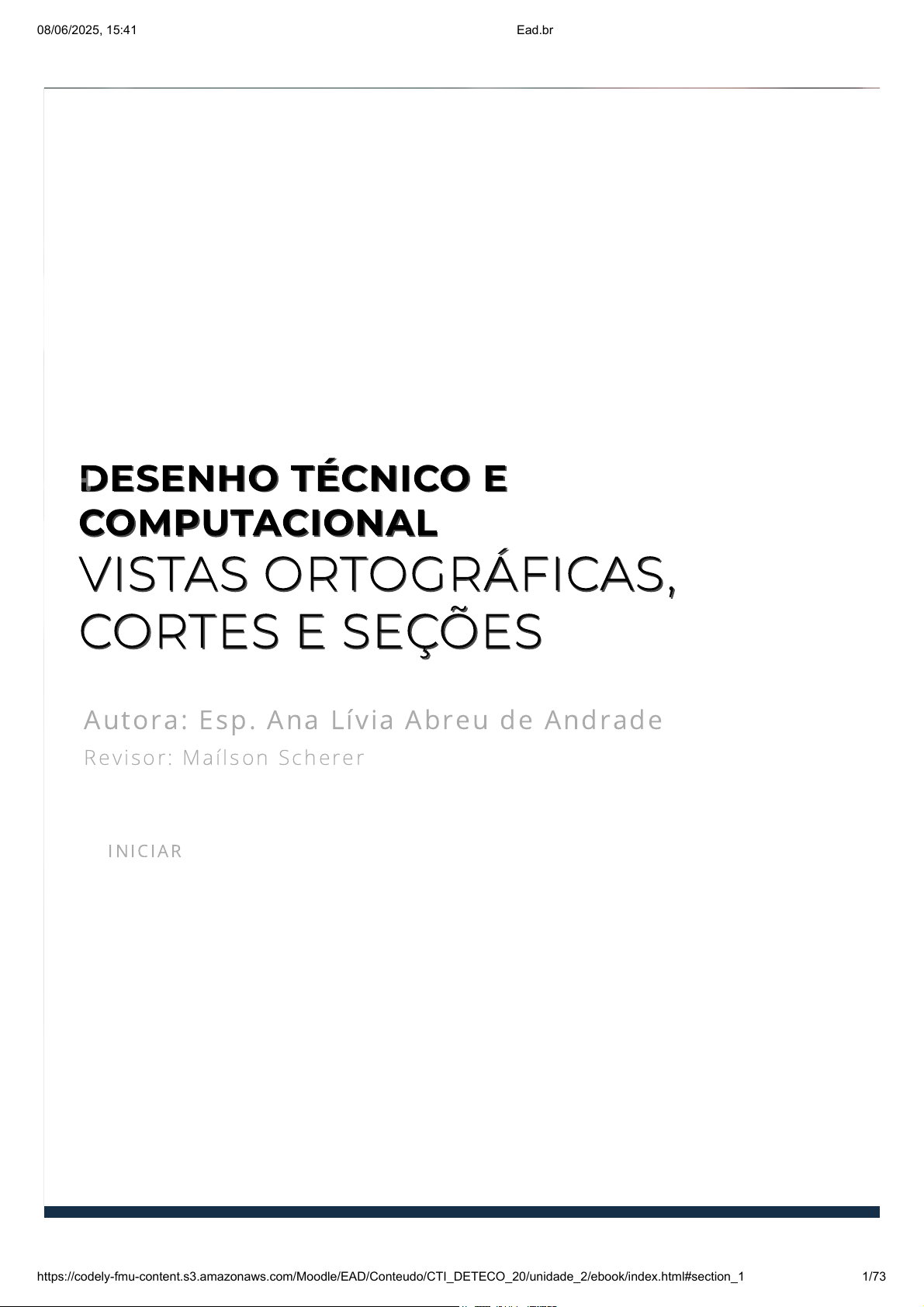 08/06/2025, 15:41

Ead.br

DESENHO TÉCNICO E COMPUTACIONAL

VISTAS ORTOGRÁFICAS, CORTES E SEÇÕES

Autora: Esp. Ana Lívia Abreu de Andrade

Revisor: Maílson Scherer

INICIAR

https://codely-fmu-content.s3.amazonaws.com/Moodle/EAD/Conteudo/CTI_DETECO_20/unidade_2/ebook/index.html#section_1

1/73